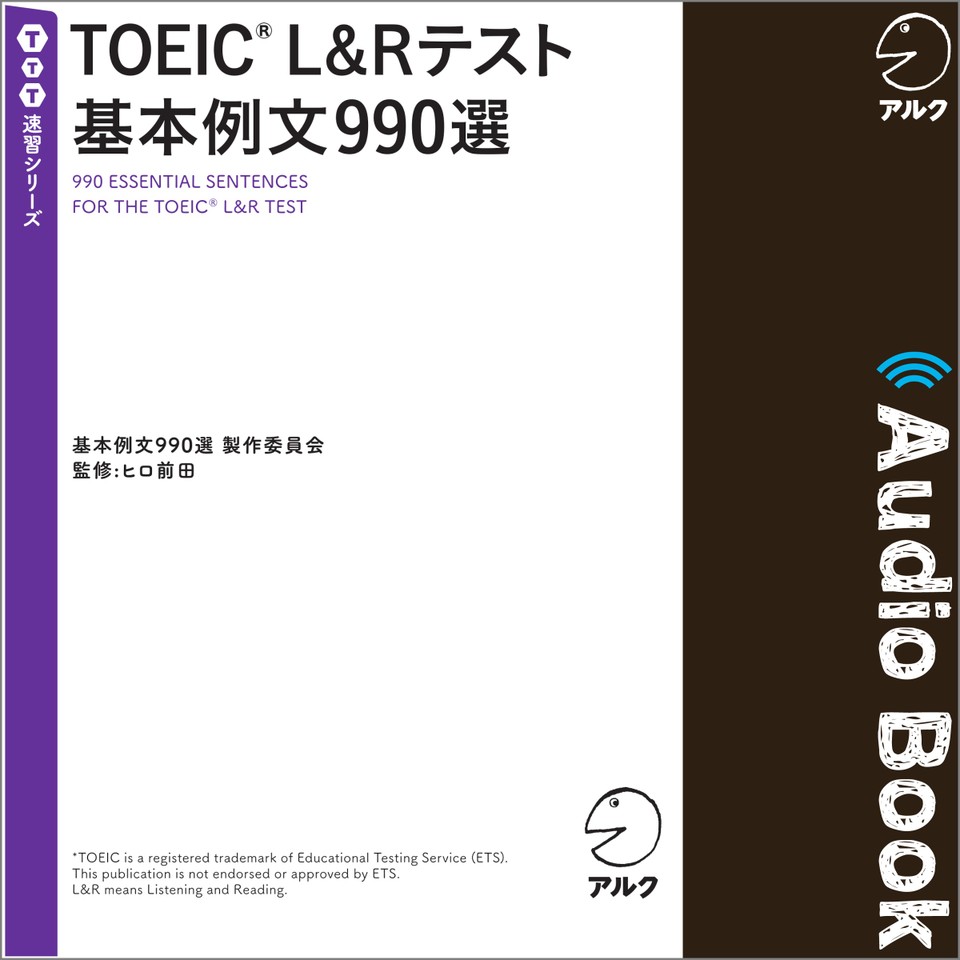 TTT 速習シリーズ

TOEIC® L&Rテスト
基本例文990選

990 ESSENTIAL SENTENCES
FOR THE TOEIC® L&R TEST

基本例文990選 製作委員会
監修:ヒロ前田

*TOEIC is a registered trademark of Educational Testing Service (ETS).
This publication is not endorsed or approved by ETS.
L&R means Listening and Reading.

アルク

アルク

Audio Book